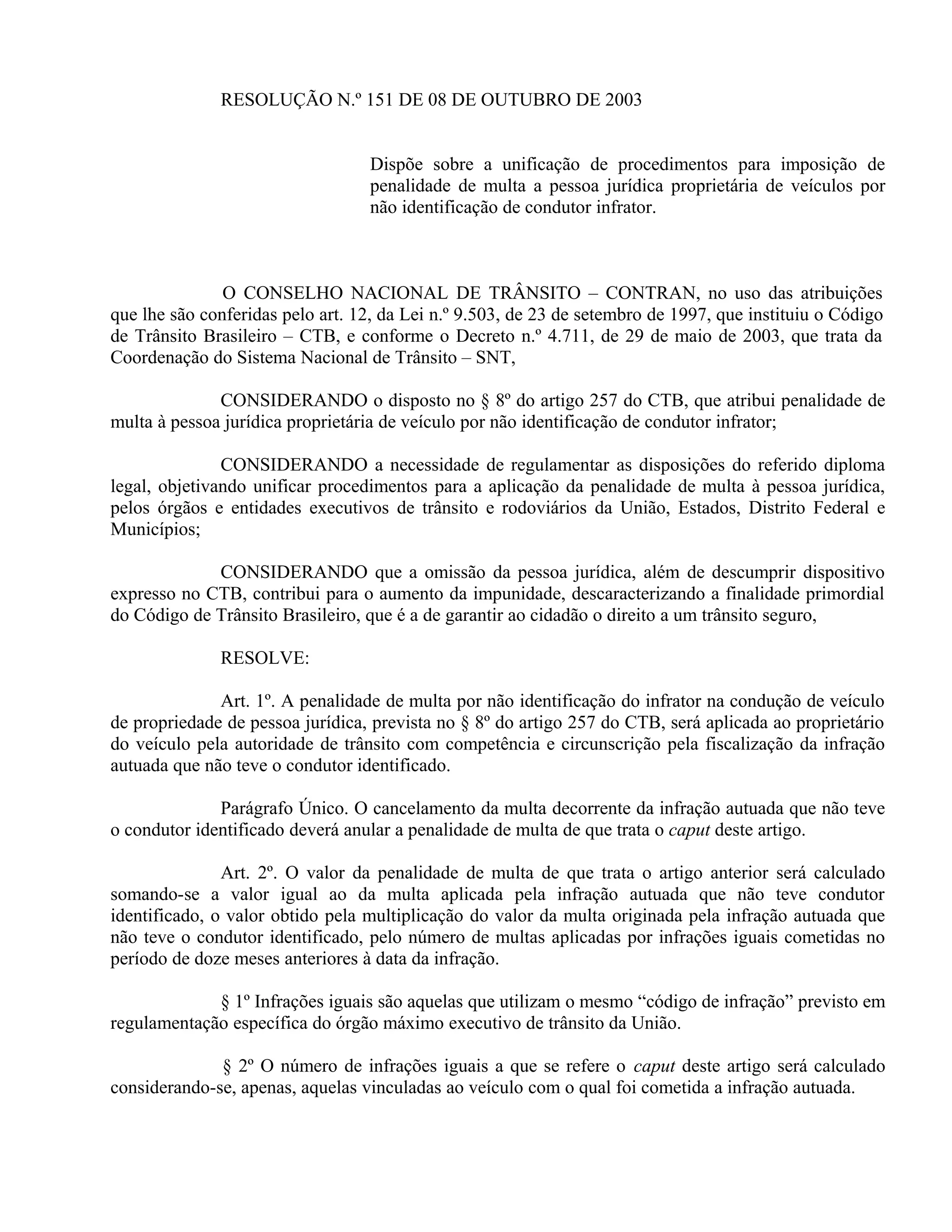 RESOLUÇÃO N.º 151 DE 08 DE OUTUBRO DE 2003

Dispõe sobre a unificação de procedimentos para imposição de penalidade de multa a pessoa jurídica proprietária de veículos por não identificação de condutor infrator.

O CONSELHO NACIONAL DE TRÂNSITO – CONTRAN, no uso das atribuições que lhe são conferidas pelo art. 12, da Lei n.º 9.503, de 23 de setembro de 1997, que instituiu o Código de Trânsito Brasileiro – CTB, e conforme o Decreto n.º 4.711, de 29 de maio de 2003, que trata da Coordenação do Sistema Nacional de Trânsito – SNT,

CONSIDERANDO o disposto no § 8º do artigo 257 do CTB, que atribui penalidade de multa à pessoa jurídica proprietária de veículo por não identificação de condutor infrator;

CONSIDERANDO a necessidade de regulamentar as disposições do referido diploma legal, objetivando unificar procedimentos para a aplicação da penalidade de multa à pessoa jurídica, pelos órgãos e entidades executivos de trânsito e rodoviários da União, Estados, Distrito Federal e Municípios;

CONSIDERANDO que a omissão da pessoa jurídica, além de descumprir dispositivo expresso no CTB, contribui para o aumento da impunidade, descaracterizando a finalidade primordial do Código de Trânsito Brasileiro, que é a de garantir ao cidadão o direito a um trânsito seguro,

RESOLVE:

Art. 1º. A penalidade de multa por não identificação do infrator na condução de veículo de propriedade de pessoa jurídica, prevista no § 8º do artigo 257 do CTB, será aplicada ao proprietário do veículo pela autoridade de trânsito com competência e circunscrição pela fiscalização da infração autuada que não teve o condutor identificado.

Parágrafo Único. O cancelamento da multa decorrente da infração autuada que não teve o condutor identificado deverá anular a penalidade de multa de que trata o caput deste artigo.

Art. 2º. O valor da penalidade de multa de que trata o artigo anterior será calculado somando-se a valor igual ao da multa aplicada pela infração autuada que não teve condutor identificado, o valor obtido pela multiplicação do valor da multa originada pela infração autuada que não teve o condutor identificado, pelo número de multas aplicadas por infrações iguais cometidas no período de doze meses anteriores à data da infração.

§ 1º Infrações iguais são aquelas que utilizam o mesmo “código de infração” previsto em regulamentação específica do órgão máximo executivo de trânsito da União.

§ 2º O número de infrações iguais a que se refere o caput deste artigo será calculado considerando-se, apenas, aquelas vinculadas ao veículo com o qual foi cometida a infração autuada.